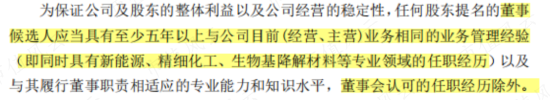 为保证公司及股东的整体利益以及公司经营的稳定性，任何股东提名的董事候选人应当具有至少五年以上与公司目前（经营、主营）业务相同的业务管理经验（即同时具有新能源、精细化工、生物基降解材料等专业领域的任职经历）以及与其履行董事职责相适应的专业能力和知识水平，董事会认可的任职经历除外。